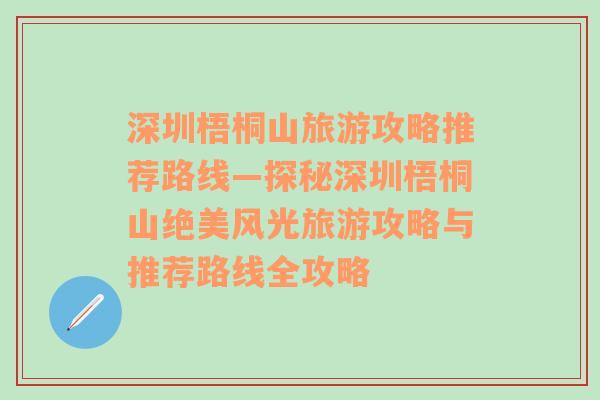 深圳梧桐山旅游攻略推荐路线—探秘深圳梧桐山绝美风光旅游攻略与推荐路线全攻略